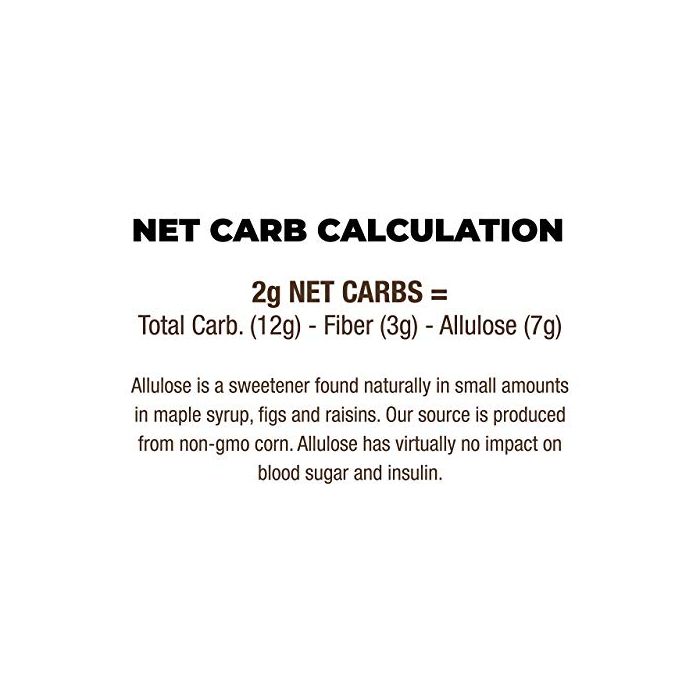 NET CARB CALCULATION

2g NET CARBS =
Total Carb. (12g) - Fiber (3g) - Allulose (7g)

Allulose is a sweetener found naturally in small amounts in maple syrup, figs and raisins. Our source is produced from non-gmo corn. Allulose has virtually no impact on blood sugar and insulin.